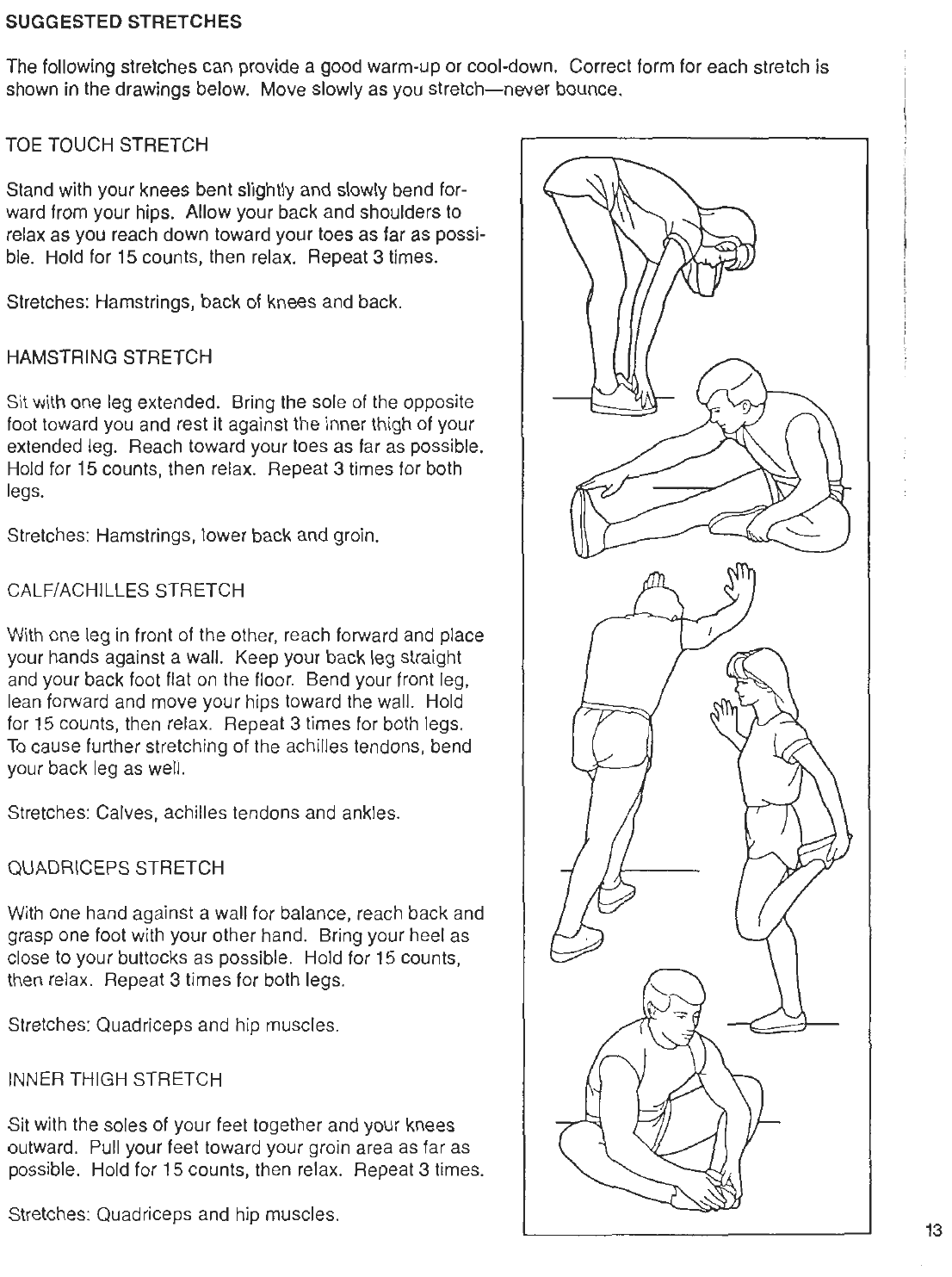 SUGGESTED STRETCHES

The following stretches can provide a good warm-up or cool-down. Correct form for each stretch is shown in the drawings below. Move slowly as you stretch—never bounce.

TOE TOUCH STRETCH

Stand with your knees bent slightly and slowly bend forward from your hips. Allow your back and shoulders to relax as you reach down toward your toes as far as possible. Hold for 15 counts, then relax. Repeat 3 times.

Stretches: Hamstrings, back of knees and back.

HAMSTRING STRETCH

Sit with one leg extended. Bring the sole of the opposite foot toward you and rest it against the inner thigh of your extended leg. Reach toward your toes as far as possible. Hold for 15 counts, then relax. Repeat 3 times for both legs.

Stretches: Hamstrings, lower back and groin.

CALF/ACHILLES STRETCH

With one leg in front of the other, reach forward and place your hands against a wall. Keep your back leg straight and your back foot flat on the floor. Bend your front leg, lean forward and move your hips toward the wall. Hold for 15 counts, then relax. Repeat 3 times for both legs. To cause further stretching of the achilles tendons, bend your back leg as well.

Stretches: Calves, achilles tendons and ankles.

QUADRICEPS STRETCH

With one hand against a wall for balance, reach back and grasp one foot with your other hand. Bring your heel as close to your buttocks as possible. Hold for 15 counts, then relax. Repeat 3 times for both legs.

Stretches: Quadriceps and hip muscles.

INNER THIGH STRETCH

Sit with the soles of your feet together and your knees outward. Pull your feet toward your groin area as far as possible. Hold for 15 counts, then relax. Repeat 3 times.

Stretches: Quadriceps and hip muscles.

13